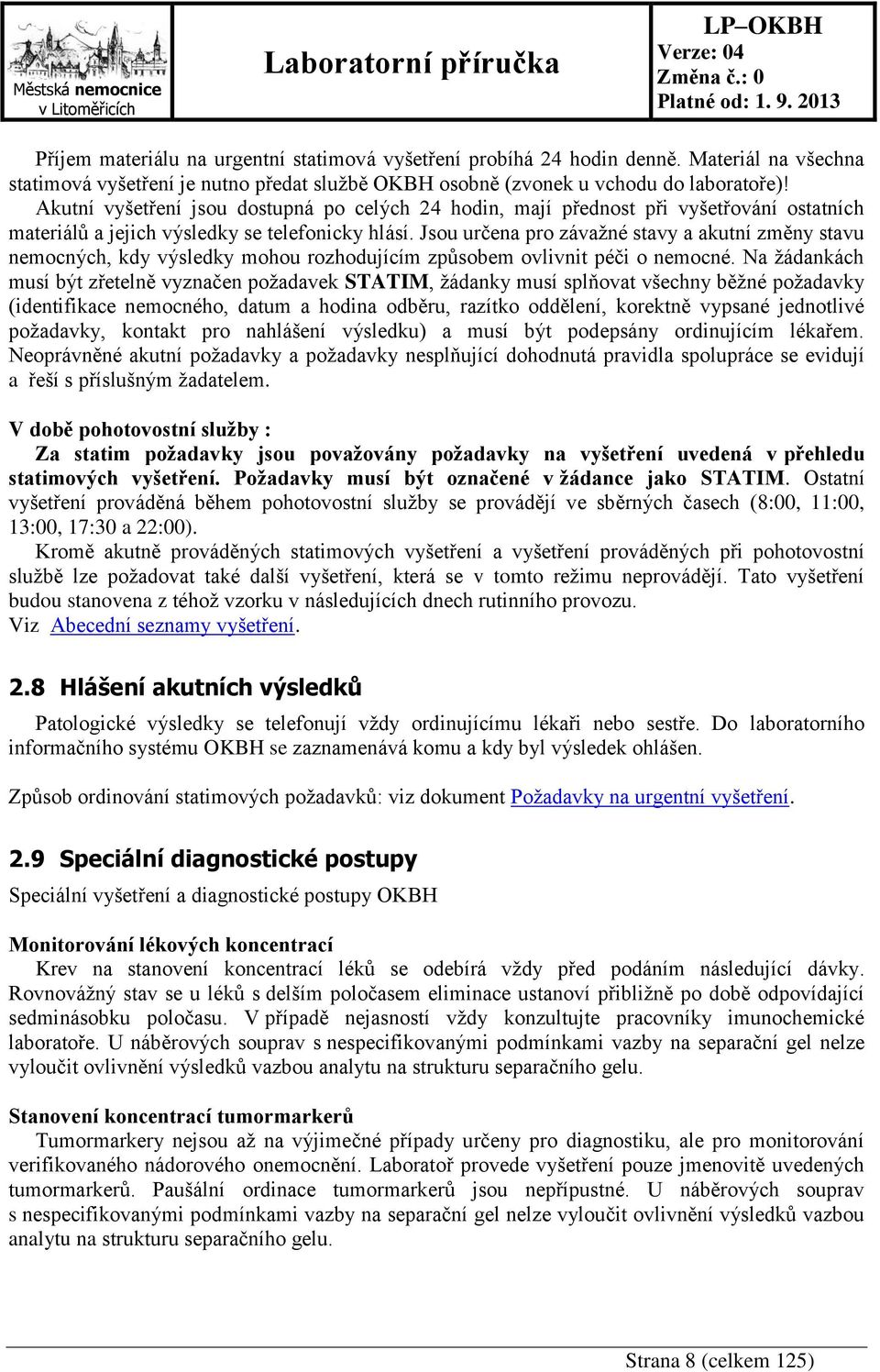 Městská nemocnice v Litoměřicích

Laboratorní příručka

LP–OKBH
Verze: 04
Změna č.: 0
Platné od: 1. 9. 2013

Příjem materiálu na urgentní statimová vyšetření probíhá 24 hodin denně. Materiál na všechna statimová vyšetření je nutno předat službě OKBH osobně (zvonek u vchodu do laboratoře)!
Akutní vyšetření jsou dostupná po celých 24 hodin, mají přednost při vyšetřování ostatních materiálů a jejich výsledky se telefonicky hlásí. Jsou určena pro závažné stavy a akutní změny stavu nemocných, kdy výsledky mohou rozhodujícím způsobem ovlivnit péči o nemocné. Na žádankách musí být zřetelně vyznačen požadavek STATIM, žádanky musí splňovat všechny běžné požadavky (identifikace nemocného, datum a hodina odběru, razítko oddělení, korektně vypsané jednotlivé požadavky, kontakt pro nahlášení výsledku) a musí být podepsány ordinujícím lékařem. Neoprávněné akutní požadavky a požadavky nesplňující dohodnutá pravidla spolupráce se evidují a řeší s příslušným žadatelem.

V době pohotovostní služby :
Za statim požadavky jsou považovány požadavky na vyšetření uvedená v přehledu statimových vyšetření. Požadavky musí být označené v žádance jako STATIM. Ostatní vyšetření prováděná během pohotovostní služby se provádějí ve sběrných časech (8:00, 11:00, 13:00, 17:30 a 22:00).
Kromě akutně prováděných statimových vyšetření a vyšetření prováděných při pohotovostní službě lze požadovat také další vyšetření, která se v tomto režimu neprovádějí. Tato vyšetření budou stanovena z téhož vzorku v následujících dnech rutinního provozu.
Viz Abecední seznamy vyšetření.

2.8 Hlášení akutních výsledků

Patologické výsledky se telefonují vždy ordinujícímu lékaři nebo sestře. Do laboratorního informačního systému OKBH se zaznamenává komu a kdy byl výsledek ohlášen.

Způsob ordinování statimových požadavků: viz dokument Požadavky na urgentní vyšetření.

2.9 Speciální diagnostické postupy

Speciální vyšetření a diagnostické postupy OKBH

Monitorování lékových koncentrací
Krev na stanovení koncentrací léků se odebírá vždy před podáním následující dávky. Rovnovážný stav se u léků s delším poločasem eliminace ustanoví přibližně po době odpovídající sedminásobku poločasu. V případě nejasností vždy konzultujte pracovníky imunochemické laboratoře. U náběrových souprav s nespecifikovanými podmínkami vazby na separační gel nelze vyloučit ovlivnění výsledků vazbou analytu na strukturu separačního gelu.

Stanovení koncentrací tumormarkerů
Tumormarkery nejsou až na výjimečné případy určeny pro diagnostiku, ale pro monitorování verifikovaného nádorového onemocnění. Laboratoř provede vyšetření pouze jmenovitě uvedených tumormarkerů. Paušální ordinace tumormarkerů jsou nepřípustné. U náběrových souprav s nespecifikovanými podmínkami vazby na separační gel nelze vyloučit ovlivnění výsledků vazbou analytu na strukturu separačního gelu.

Strana 8 (celkem 125)